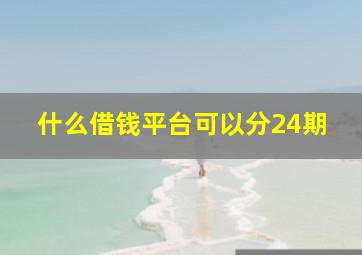 什么借钱平台可以分24期